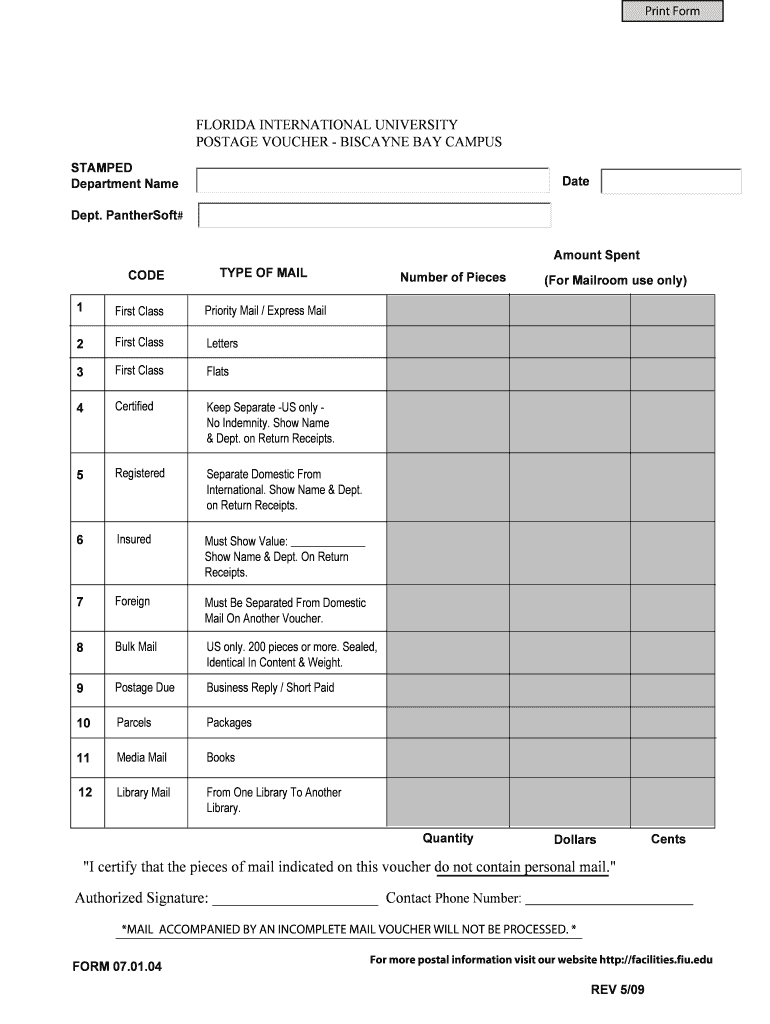 Print Form

FLORIDA INTERNATIONAL UNIVERSITY
POSTAGE VOUCHER - BISCAYNE BAY CAMPUS

STAMPED
Department Name

Date

Dept. PantherSoft#

| | CODE | TYPE OF MAIL | Number of Pieces | Amount Spent (For Mailroom use only) | |
|---|---|---|---|---|---|
| 1 | First Class | Priority Mail / Express Mail | | | |
| 2 | First Class | Letters | | | |
| 3 | First Class | Flats | | | |
| 4 | Certified | Keep Separate -US only - No Indemnity. Show Name & Dept. on Return Receipts. | | | |
| 5 | Registered | Separate Domestic From International. Show Name & Dept. on Return Receipts. | | | |
| 6 | Insured | Must Show Value: ____________ Show Name & Dept. On Return Receipts. | | | |
| 7 | Foreign | Must Be Separated From Domestic Mail On Another Voucher. | | | |
| 8 | Bulk Mail | US only. 200 pieces or more. Sealed, Identical In Content & Weight. | | | |
| 9 | Postage Due | Business Reply / Short Paid | | | |
| 10 | Parcels | Packages | | | |
| 11 | Media Mail | Books | | | |
| 12 | Library Mail | From One Library To Another Library. | | | |
| | | | Quantity | Dollars | Cents |

"I certify that the pieces of mail indicated on this voucher do not contain personal mail."

Authorized Signature: ____________________ Contact Phone Number: ____________________

*MAIL ACCOMPANIED BY AN INCOMPLETE MAIL VOUCHER WILL NOT BE PROCESSED. *

FORM 07.01.04

For more postal information visit our website http://facilities.fiu.edu

REV 5/09